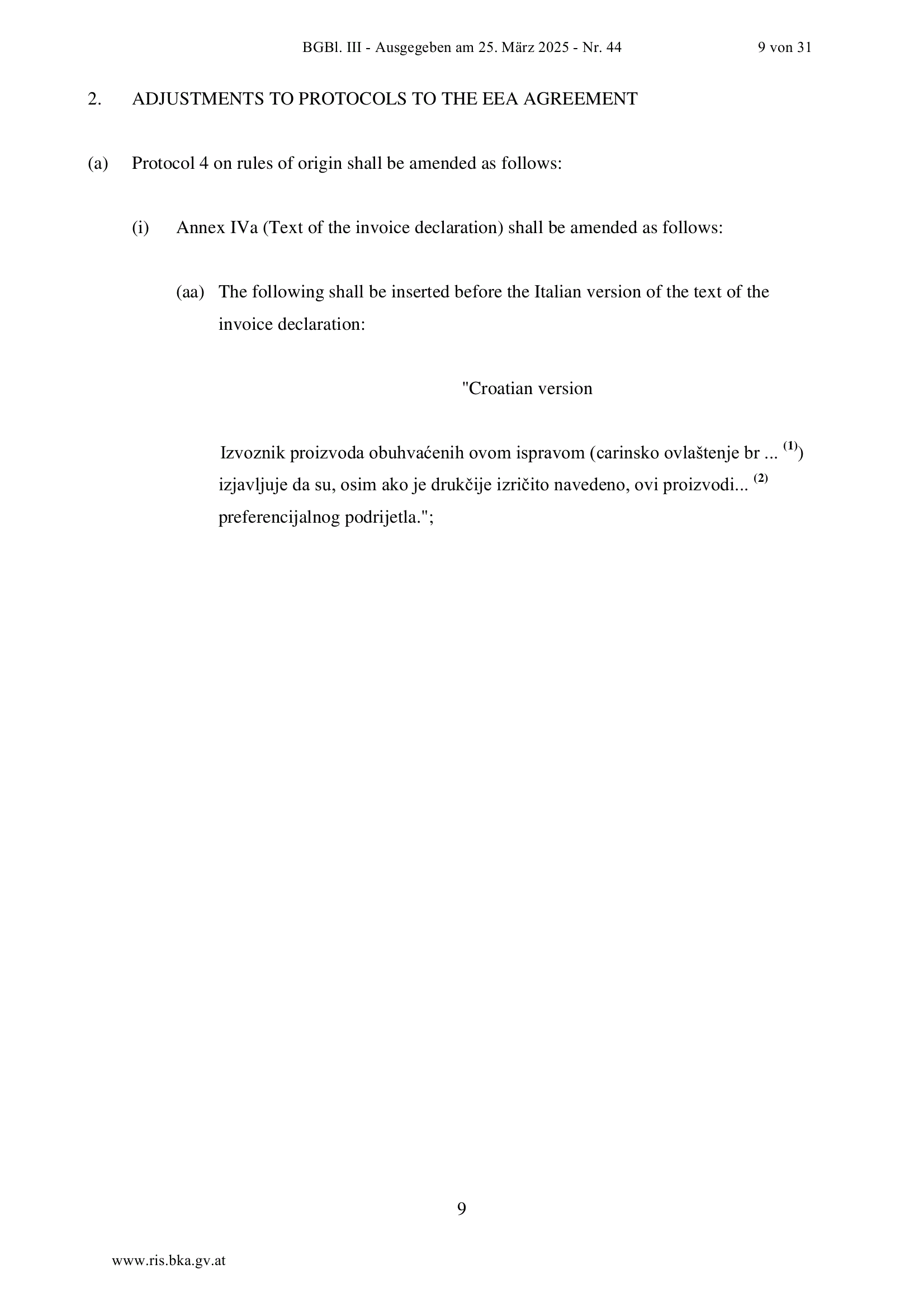 BGBl. III - Ausgegeben am 25. März 2025 - Nr. 44 9 von 31

2. ADJUSTMENTS TO PROTOCOLS TO THE EEA AGREEMENT

(a) Protocol 4 on rules of origin shall be amended as follows:

(i) Annex IVa (Text of the invoice declaration) shall be amended as follows:

(aa) The following shall be inserted before the Italian version of the text of the invoice declaration:

"Croatian version

Izvoznik proizvoda obuhvaćenih ovom ispravom (carinsko ovlaštenje br ... $^{(1)}$) izjavljuje da su, osim ako je drukčije izričito navedeno, ovi proizvodi... $^{(2)}$ preferencijalnog podrijetla.";

9

www.ris.bka.gv.at